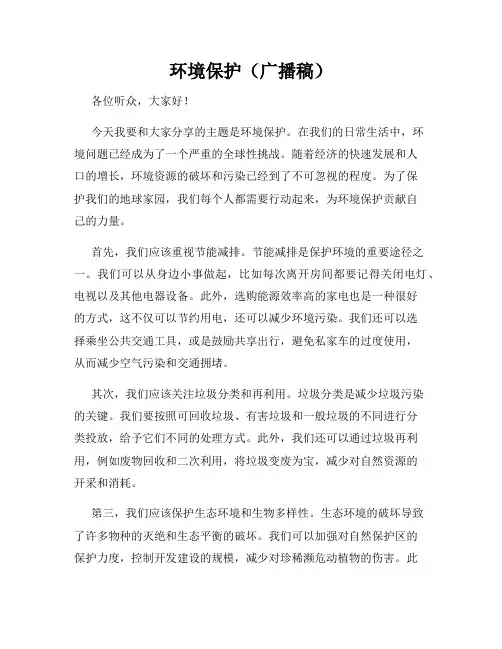 环境保护（广播稿）

各位听众，大家好！

今天我要和大家分享的主题是环境保护。在我们的日常生活中，环境问题已经成为了一个严重的全球性挑战。随着经济的快速发展和人口的增长，环境资源的破坏和污染已经到了不可忽视的程度。为了保护我们的地球家园，我们每个人都需要行动起来，为环境保护贡献自己的力量。

首先，我们应该重视节能减排。节能减排是保护环境的重要途径之一。我们可以从身边小事做起，比如每次离开房间都要记得关闭电灯、电视以及其他电器设备。此外，选购能源效率高的家电也是一种很好的方式，这不仅可以节约用电，还可以减少环境污染。我们还可以选择乘坐公共交通工具，或是鼓励共享出行，避免私家车的过度使用，从而减少空气污染和交通拥堵。

其次，我们应该关注垃圾分类和再利用。垃圾分类是减少垃圾污染的关键。我们要按照可回收垃圾、有害垃圾和一般垃圾的不同进行分类投放，给予它们不同的处理方式。此外，我们还可以通过垃圾再利用，例如废物回收和二次利用，将垃圾变废为宝，减少对自然资源的开采和消耗。

第三，我们应该保护生态环境和生物多样性。生态环境的破坏导致了许多物种的灭绝和生态平衡的破坏。我们可以加强对自然保护区的保护力度，控制开发建设的规模，减少对珍稀濒危动植物的伤害。此